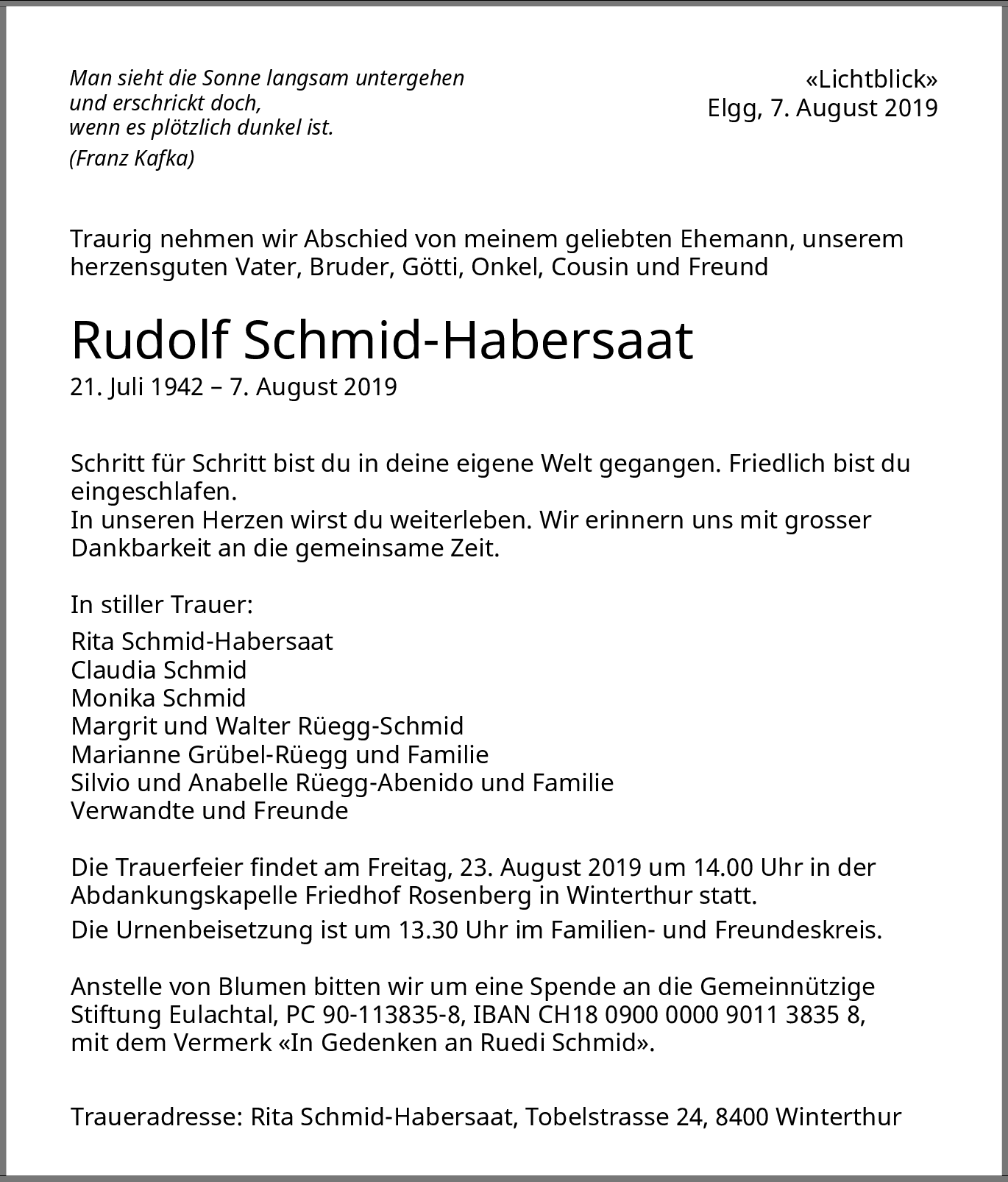 Man sieht die Sonne langsam untergehen
und erschrickt doch,
wenn es plötzlich dunkel ist.
(Franz Kafka)

«Lichtblick»
Elgg, 7. August 2019

Traurig nehmen wir Abschied von meinem geliebten Ehemann, unserem herzensguten Vater, Bruder, Götti, Onkel, Cousin und Freund

Rudolf Schmid-Habersaat
21. Juli 1942 – 7. August 2019

Schritt für Schritt bist du in deine eigene Welt gegangen. Friedlich bist du eingeschlafen.
In unseren Herzen wirst du weiterleben. Wir erinnern uns mit grosser Dankbarkeit an die gemeinsame Zeit.

In stiller Trauer:

Rita Schmid-Habersaat
Claudia Schmid
Monika Schmid
Margrit und Walter Rüegg-Schmid
Marianne Grübel-Rüegg und Familie
Silvio und Anabelle Rüegg-Abenido und Familie
Verwandte und Freunde

Die Trauerfeier findet am Freitag, 23. August 2019 um 14.00 Uhr in der Abdankungskapelle Friedhof Rosenberg in Winterthur statt.
Die Urnenbeisetzung ist um 13.30 Uhr im Familien- und Freundeskreis.

Anstelle von Blumen bitten wir um eine Spende an die Gemeinnützige Stiftung Eulachtal, PC 90-113835-8, IBAN CH18 0900 0000 9011 3835 8, mit dem Vermerk «In Gedenken an Ruedi Schmid».

Traueradresse: Rita Schmid-Habersaat, Tobelstrasse 24, 8400 Winterthur